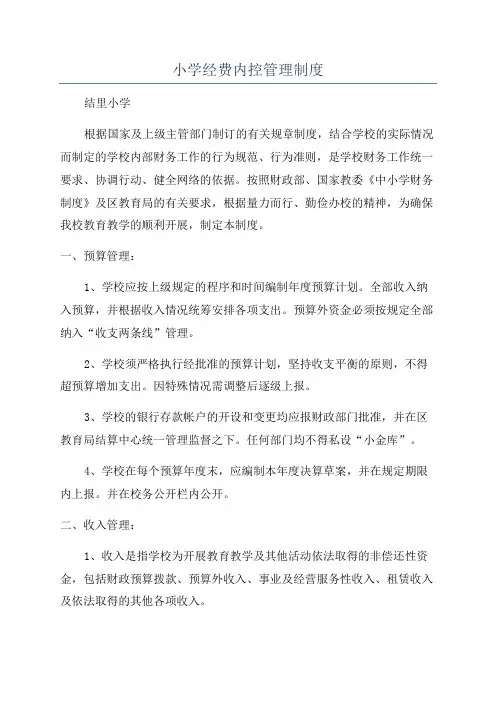 小学经费内控管理制度

结里小学

根据国家及上级主管部门制订的有关规章制度，结合学校的实际情况而制定的学校内部财务工作的行为规范、行为准则，是学校财务工作统一要求、协调行动、健全网络的依据。按照财政部、国家教委《中小学财务制度》及区教育局的有关要求，根据量力而行、勤俭办校的精神，为确保我校教育教学的顺利开展，制定本制度。

一、预算管理：

1、学校应按上级规定的程序和时间编制年度预算计划。全部收入纳入预算，并根据收入情况统筹安排各项支出。预算外资金必须按规定全部纳入“收支两条线”管理。

2、学校须严格执行经批准的预算计划，坚持收支平衡的原则，不得超预算增加支出。因特殊情况需调整后逐级上报。

3、学校的银行存款帐户的开设和变更均应报财政部门批准，并在区教育局结算中心统一管理监督之下。任何部门均不得私设“小金库”。

4、学校在每个预算年度末，应编制本年度决算草案，并在规定期限内上报。并在校务公开栏内公开。

二、收入管理：

1、收入是指学校为开展教育教学及其他活动依法取得的非偿还性资金，包括财政预算拨款、预算外收入、事业及经营服务性收入、租赁收入及依法取得的其他各项收入。